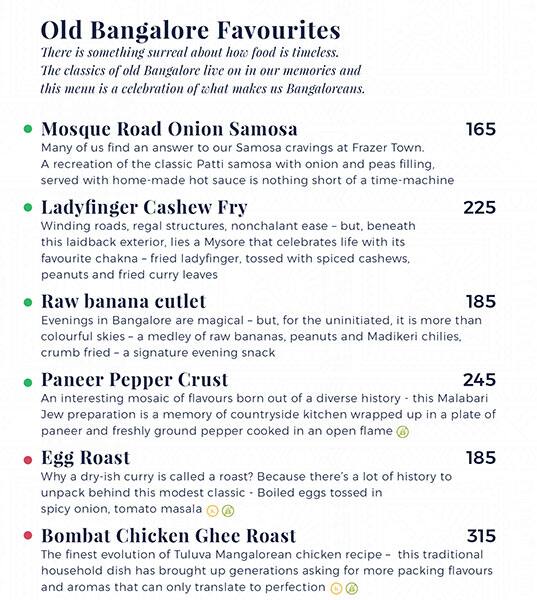 Old Bangalore Favourites
There is something surreal about how food is timeless. The classics of old Bangalore live on in our memories and this menu is a celebration of what makes us Bangaloreans.

Mosque Road Onion Samosa 165
Many of us find an answer to our Samosa cravings at Frazer Town. A recreation of the classic Patti samosa with onion and peas filling, served with home-made hot sauce is nothing short of a time-machine

Ladyfinger Cashew Fry 225
Winding roads, regal structures, nonchalant ease – but, beneath this laidback exterior, lies a Mysore that celebrates life with its favourite chakna – fried ladyfinger, tossed with spiced cashews, peanuts and fried curry leaves

Raw banana cutlet 185
Evenings in Bangalore are magical – but, for the uninitiated, it is more than colourful skies – a medley of raw bananas, peanuts and Madikeri chilies, crumb fried – a signature evening snack

Paneer Pepper Crust 245
An interesting mosaic of flavours born out of a diverse history - this Malabari Jew preparation is a memory of countryside kitchen wrapped up in a plate of paneer and freshly ground pepper cooked in an open flame

Egg Roast 185
Why a dry-ish curry is called a roast? Because there's a lot of history to unpack behind this modest classic - Boiled eggs tossed in spicy onion, tomato masala

Bombat Chicken Ghee Roast 315
The finest evolution of Tuluva Mangalorean chicken recipe – this traditional household dish has brought up generations asking for more packing flavours and aromas that can only translate to perfection